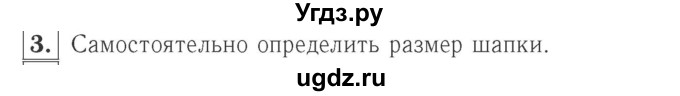 Угдз.ру

3. Самостоятельно определить размер шапки.

ugdz.ru